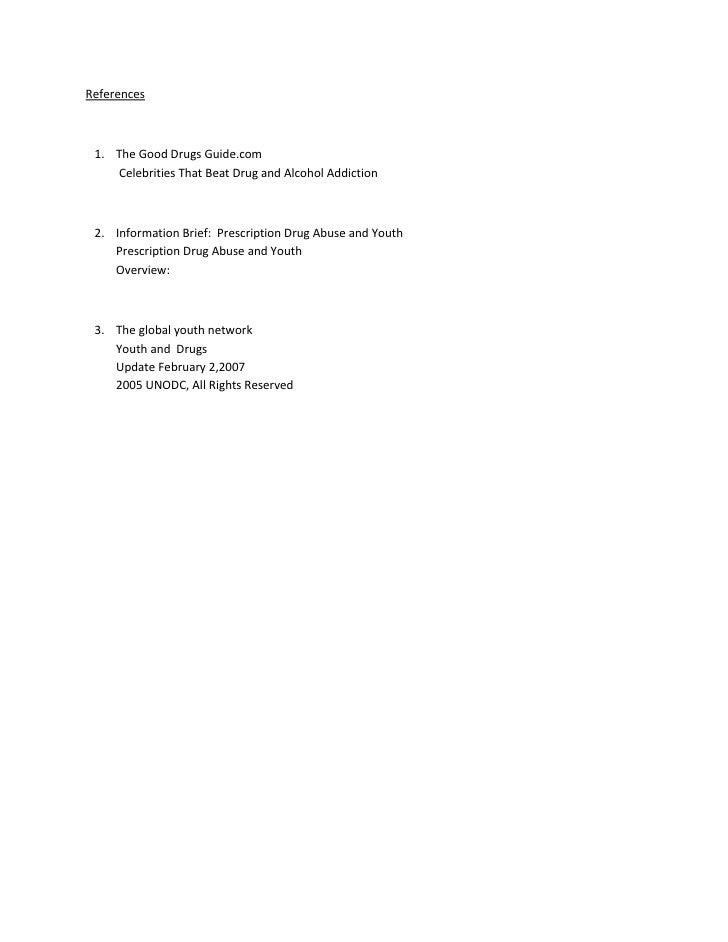 References

1. The Good Drugs Guide.com
Celebrities That Beat Drug and Alcohol Addiction

2. Information Brief: Prescription Drug Abuse and Youth
Prescription Drug Abuse and Youth
Overview:

3. The global youth network
Youth and Drugs
Update February 2,2007
2005 UNODC, All Rights Reserved